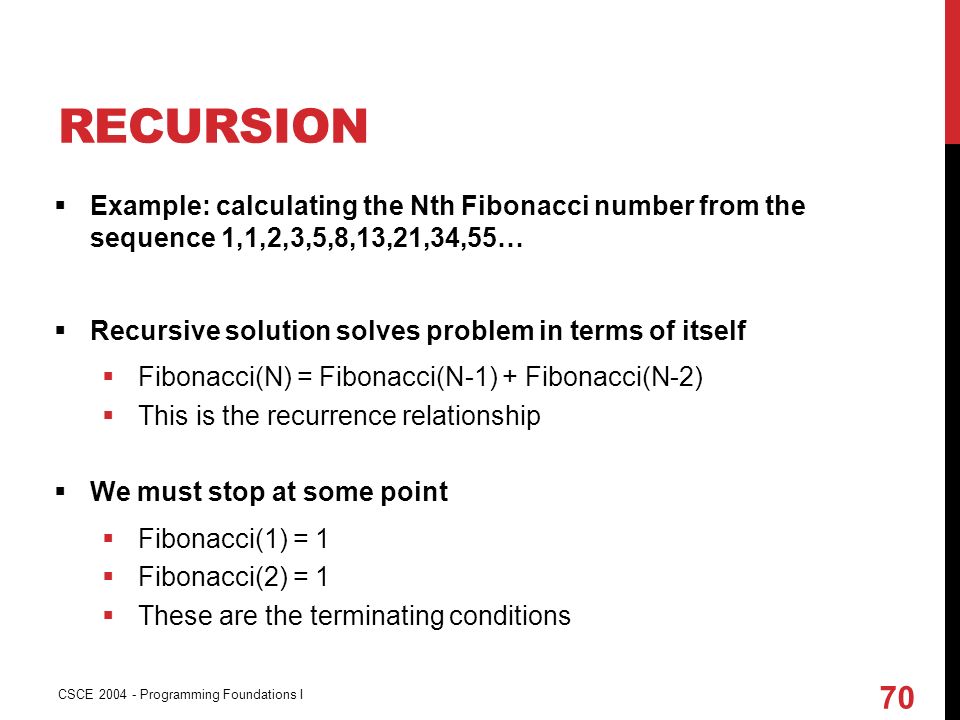 RECURSION

▪ Example: calculating the Nth Fibonacci number from the sequence 1,1,2,3,5,8,13,21,34,55…

▪ Recursive solution solves problem in terms of itself
▪ Fibonacci(N) = Fibonacci(N-1) + Fibonacci(N-2)
▪ This is the recurrence relationship

▪ We must stop at some point
▪ Fibonacci(1) = 1
▪ Fibonacci(2) = 1
▪ These are the terminating conditions

CSCE 2004 - Programming Foundations I

70